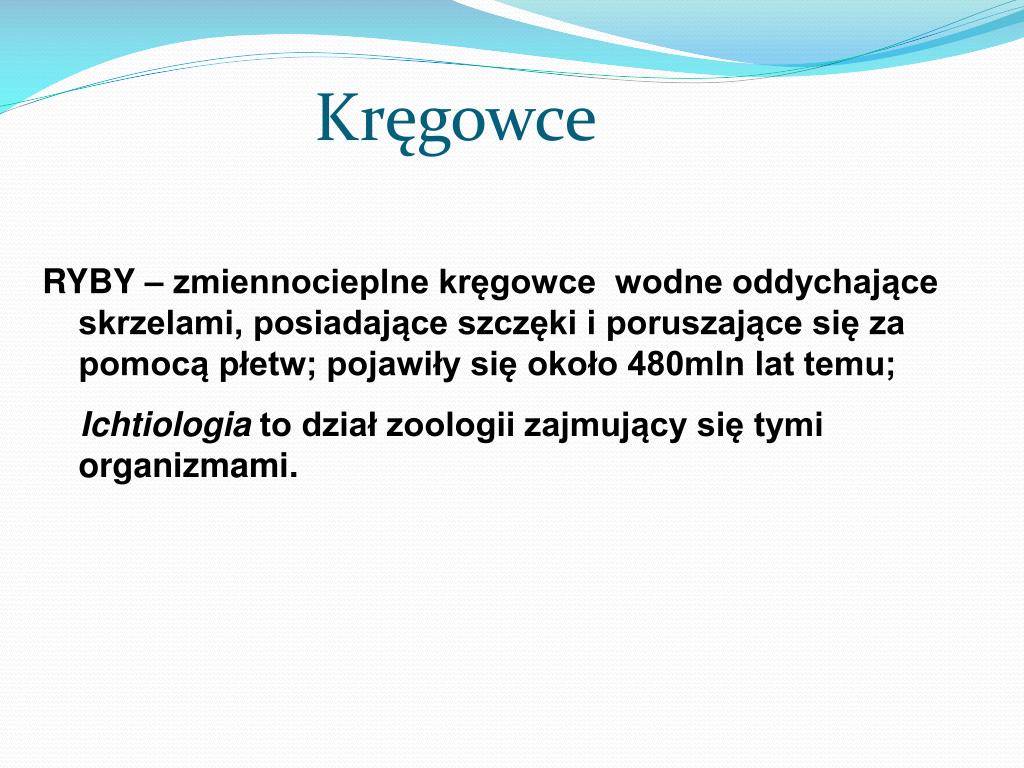 Kręgowce

RYBY – zmiennocieplne kręgowce wodne oddychające skrzelami, posiadające szczęki i poruszające się za pomocą płetw; pojawiły się około 480mln lat temu;

Ichtiologia to dział zoologii zajmujący się tymi organizmami.